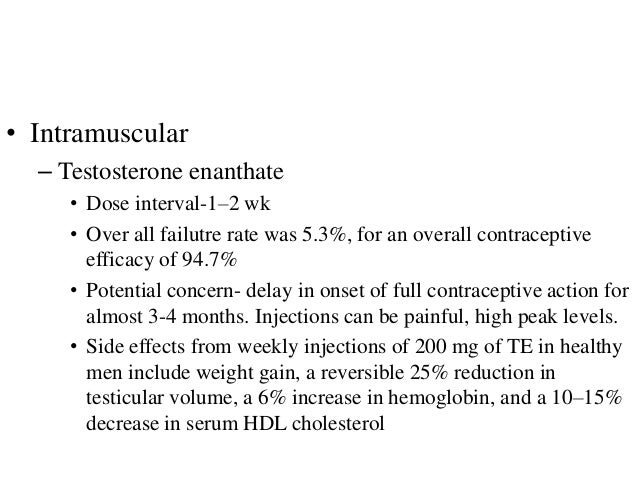 • Intramuscular

– Testosterone enanthate

• Dose interval-1–2 wk

• Over all failutre rate was 5.3%, for an overall contraceptive efficacy of 94.7%

• Potential concern- delay in onset of full contraceptive action for almost 3-4 months. Injections can be painful, high peak levels.

• Side effects from weekly injections of 200 mg of TE in healthy men include weight gain, a reversible 25% reduction in testicular volume, a 6% increase in hemoglobin, and a 10–15% decrease in serum HDL cholesterol